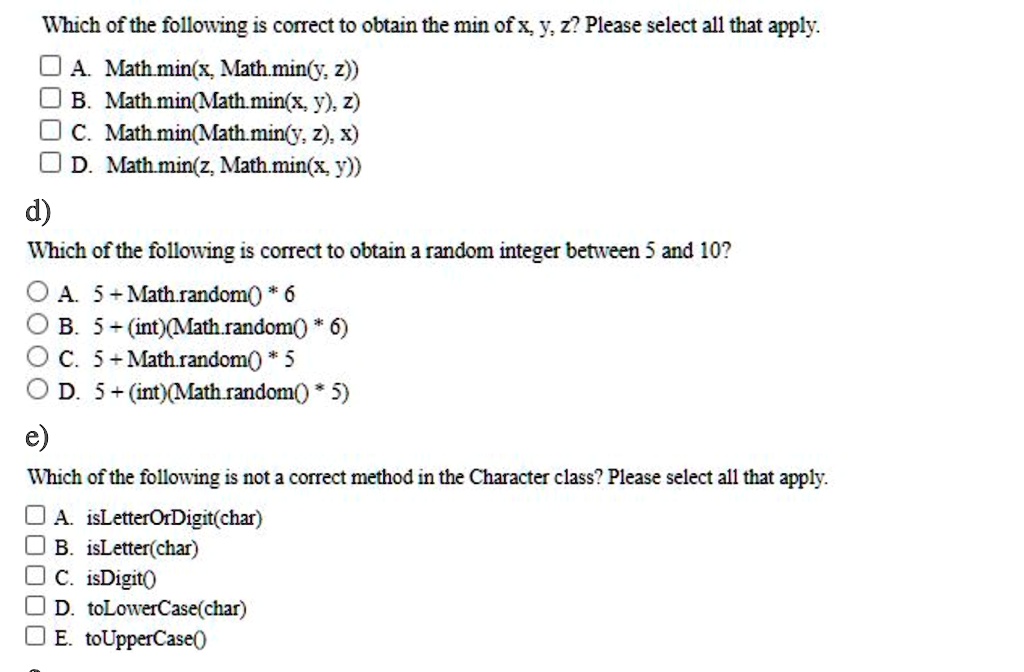 Which of the following is correct to obtain the min of x, y, z? Please select all that apply.

A. Math.min(x, Math.min(y, z))
B. Math.min(Math.min(x, y), z)
C. Math.min(Math.min(y, z), x)
D. Math.min(z, Math.min(x, y))

d)

Which of the following is correct to obtain a random integer between 5 and 10?

A. 5 + Math.random() * 6
B. 5 + (int)(Math.random() * 6)
C. 5 + Math.random() * 5
D. 5 + (int)(Math.random() * 5)

e)

Which of the following is not a correct method in the Character class? Please select all that apply.

A. isLetterOrDigit(char)
B. isLetter(char)
C. isDigit()
D. toLowerCase(char)
E. toUpperCase()